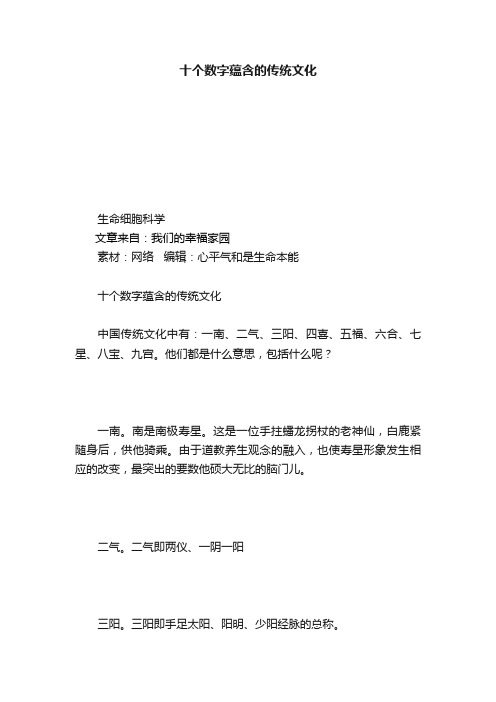 十个数字蕴含的传统文化

生命细胞科学
文章来自：我们的幸福家园
素材：网络 编辑：心平气和是生命本能

十个数字蕴含的传统文化

中国传统文化中有：一南、二气、三阳、四喜、五福、六合、七星、八宝、九宫。他们都是什么意思，包括什么呢？

一南。南是南极寿星。这是一位手拄蟠龙拐杖的老神仙，白鹿紧随身后，供他骑乘。由于道教养生观念的融入，也使寿星形象发生相应的改变，最突出的要数他硕大无比的脑门儿。

二气。二气即两仪、一阴一阳

三阳。三阳即手足太阳、阳明、少阳经脉的总称。